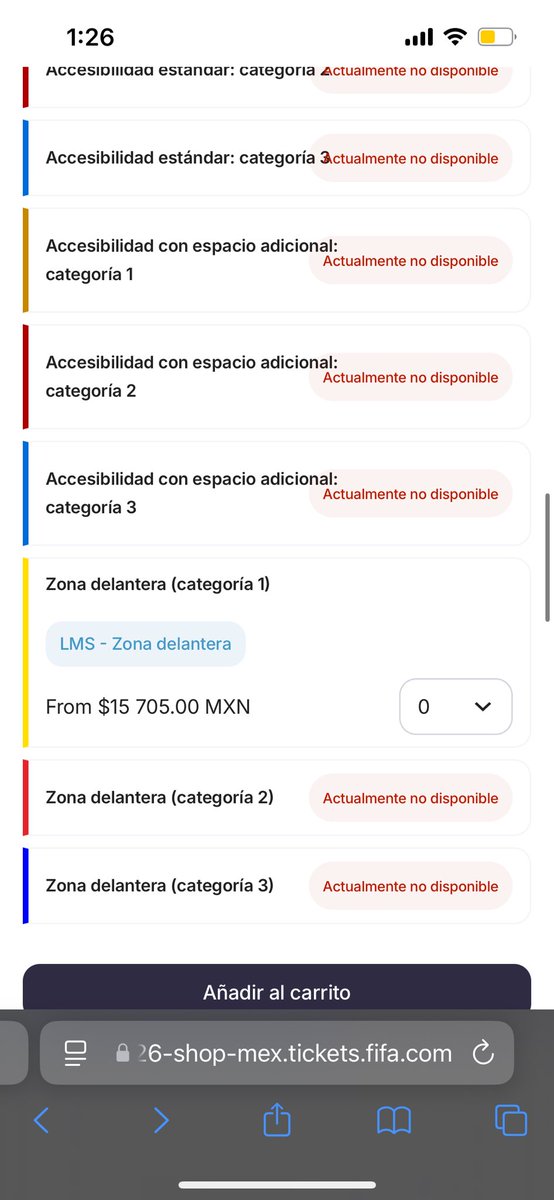 1:26

Accesibilidad estándar: categoría 2 Actualmente no disponible

Accesibilidad estándar: categoría 3 Actualmente no disponible

Accesibilidad con espacio adicional: categoría 1 Actualmente no disponible

Accesibilidad con espacio adicional: categoría 2 Actualmente no disponible

Accesibilidad con espacio adicional: categoría 3 Actualmente no disponible

Zona delantera (categoría 1)

LMS - Zona delantera

From $15 705.00 MXN

0

Zona delantera (categoría 2) Actualmente no disponible

Zona delantera (categoría 3) Actualmente no disponible

Añadir al carrito

26-shop-mex.tickets.fifa.com